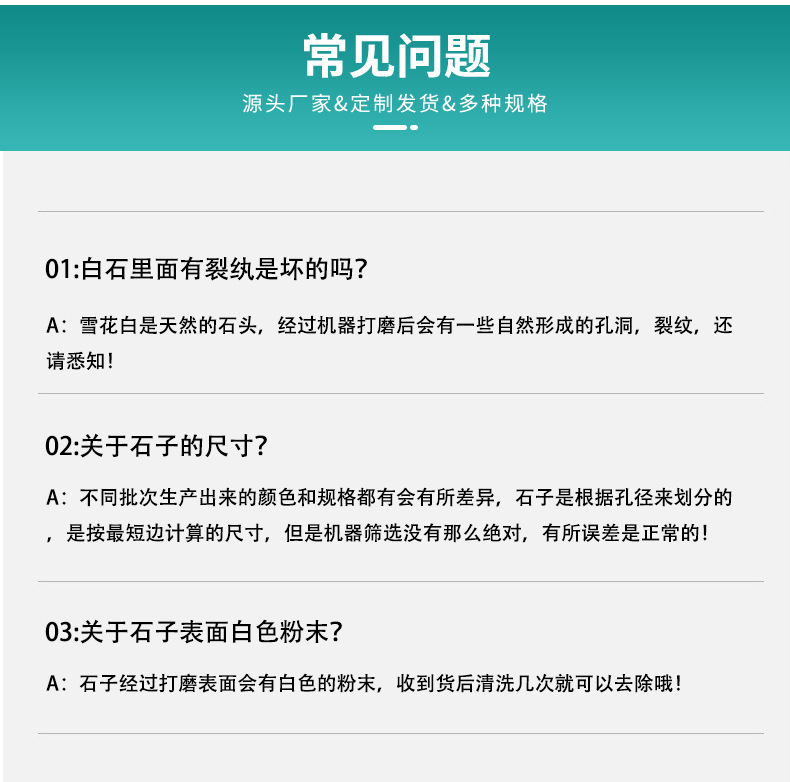 常见问题

源头厂家&定制发货&多种规格

01:白石里面有裂纨是坏的吗?

A：雪花白是天然的石头，经过机器打磨后会有一些自然形成的孔洞，裂纹，还请悉知!

02:关于石子的尺寸?

A：不同批次生产出来的颜色和规格都有会有所差异，石子是根据孔径来划分的，是按最短边计算的尺寸，但是机器筛选没有那么绝对，有所误差是正常的!

03:关于石子表面白色粉末?

A：石子经过打磨表面会有白色的粉末，收到货后清洗几次就可以去除哦!